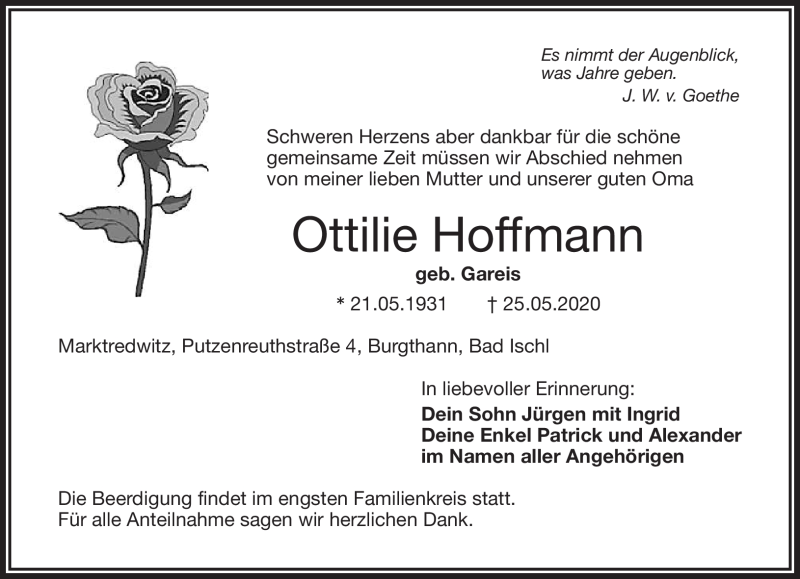 Es nimmt der Augenblick,
was Jahre geben.
J. W. v. Goethe

Schweren Herzens aber dankbar für die schöne gemeinsame Zeit müssen wir Abschied nehmen von meiner lieben Mutter und unserer guten Oma

Ottilie Hoffmann

geb. Gareis

* 21.05.1931 † 25.05.2020

Marktredwitz, Putzenreuthstraße 4, Burgthann, Bad Ischl

In liebevoller Erinnerung:
Dein Sohn Jürgen mit Ingrid
Deine Enkel Patrick und Alexander
im Namen aller Angehörigen

Die Beerdigung findet im engsten Familienkreis statt.
Für alle Anteilnahme sagen wir herzlichen Dank.